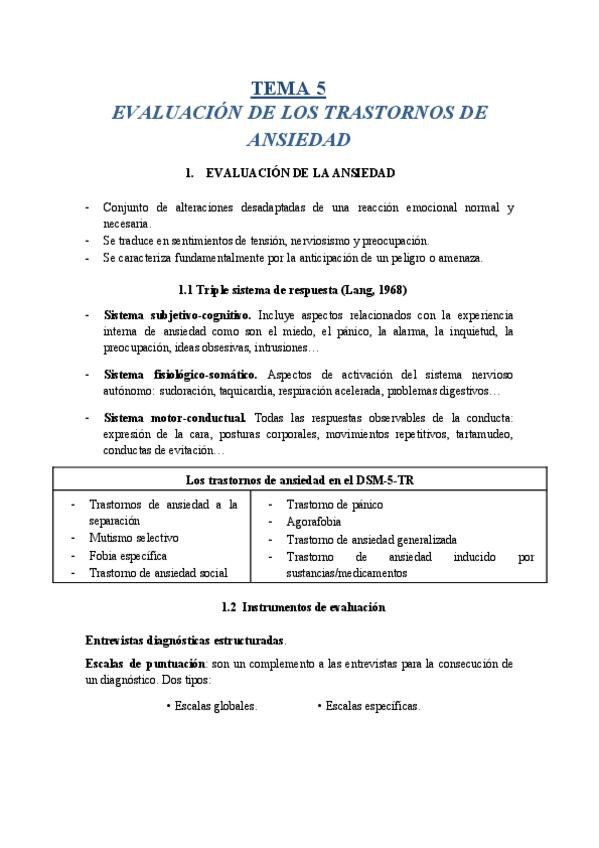 TEMA 5
EVALUACIÓN DE LOS TRASTORNOS DE ANSIEDAD

1. EVALUACIÓN DE LA ANSIEDAD

- Conjunto de alteraciones desadaptadas de una reacción emocional normal y necesaria.
- Se traduce en sentimientos de tensión, nerviosismo y preocupación.
- Se caracteriza fundamentalmente por la anticipación de un peligro o amenaza.

1.1 Triple sistema de respuesta (Lang, 1968)

- Sistema subjetivo-cognitivo. Incluye aspectos relacionados con la experiencia interna de ansiedad como son el miedo, el pánico, la alarma, la inquietud, la preocupación, ideas obsesivas, intrusiones…

- Sistema fisiológico-somático. Aspectos de activación del sistema nervioso autónomo: sudoración, taquicardia, respiración acelerada, problemas digestivos…

- Sistema motor-conductual. Todas las respuestas observables de la conducta: expresión de la cara, posturas corporales, movimientos repetitivos, tartamudeo, conductas de evitación…

| Los trastornos de ansiedad en el DSM-5-TR | |
|---|---|
| - Trastornos de ansiedad a la separación<br>- Mutismo selectivo<br>- Fobia específica<br>- Trastorno de ansiedad social | - Trastorno de pánico<br>- Agorafobia<br>- Trastorno de ansiedad generalizada<br>- Trastorno de ansiedad inducido por sustancias/medicamentos |

1.2 Instrumentos de evaluación

Entrevistas diagnósticas estructuradas.

Escalas de puntuación: son un complemento a las entrevistas para la consecución de un diagnóstico. Dos tipos:

• Escalas globales. • Escalas específicas.